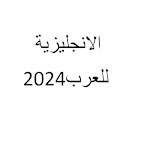 الانجليزية

للعرب2024